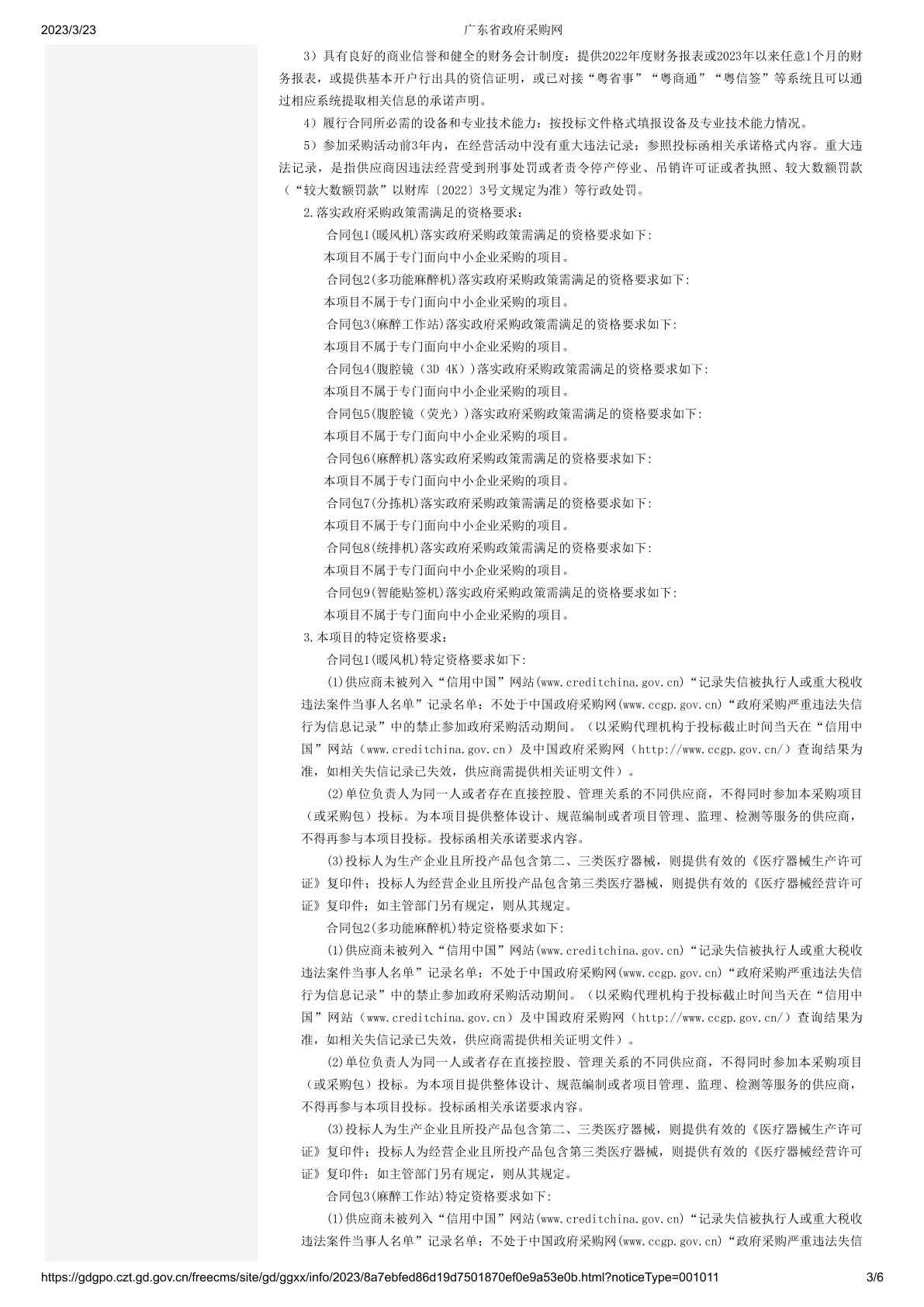 2023/3/23 广东省政府采购网

3）具有良好的商业信誉和健全的财务会计制度：提供2022年度财务报表或2023年以来任意1个月的财务报表，或提供基本开户行出具的资信证明，或已对接“粤省事”“粤商通”“粤信签”等系统且可以通过相应系统提取相关信息的承诺声明。

4）履行合同所必需的设备和专业技术能力：按投标文件格式填报设备及专业技术能力情况。

5）参加采购活动前3年内，在经营活动中没有重大违法记录：参照投标函相关承诺格式内容。重大违法记录，是指供应商因违法经营受到刑事处罚或者责令停产停业、吊销许可证或者执照、较大数额罚款（“较大数额罚款”以财库〔2022〕3号文规定为准）等行政处罚。

2.落实政府采购政策需满足的资格要求：

合同包1(暖风机)落实政府采购政策需满足的资格要求如下:

本项目不属于专门面向中小企业采购的项目。

合同包2(多功能麻醉机)落实政府采购政策需满足的资格要求如下:

本项目不属于专门面向中小企业采购的项目。

合同包3(麻醉工作站)落实政府采购政策需满足的资格要求如下:

本项目不属于专门面向中小企业采购的项目。

合同包4(腹腔镜（3D 4K）)落实政府采购政策需满足的资格要求如下:

本项目不属于专门面向中小企业采购的项目。

合同包5(腹腔镜（荧光）)落实政府采购政策需满足的资格要求如下:

本项目不属于专门面向中小企业采购的项目。

合同包6(麻醉机)落实政府采购政策需满足的资格要求如下:

本项目不属于专门面向中小企业采购的项目。

合同包7(分拣机)落实政府采购政策需满足的资格要求如下:

本项目不属于专门面向中小企业采购的项目。

合同包8(统排机)落实政府采购政策需满足的资格要求如下:

本项目不属于专门面向中小企业采购的项目。

合同包9(智能贴签机)落实政府采购政策需满足的资格要求如下:

本项目不属于专门面向中小企业采购的项目。

3.本项目的特定资格要求：

合同包1(暖风机)特定资格要求如下:

(1)供应商未被列入“信用中国”网站(www.creditchina.gov.cn)“记录失信被执行人或重大税收违法案件当事人名单”记录名单；不处于中国政府采购网(www.ccgp.gov.cn)“政府采购严重违法失信行为信息记录”中的禁止参加政府采购活动期间。（以采购代理机构于投标截止时间当天在“信用中国”网站（www.creditchina.gov.cn）及中国政府采购网（http://www.ccgp.gov.cn/）查询结果为准，如相关失信记录已失效，供应商需提供相关证明文件）。

(2)单位负责人为同一人或者存在直接控股、管理关系的不同供应商，不得同时参加本采购项目（或采购包）投标。为本项目提供整体设计、规范编制或者项目管理、监理、检测等服务的供应商，不得再参与本项目投标。投标函相关承诺要求内容。

(3)投标人为生产企业且所投产品包含第二、三类医疗器械，则提供有效的《医疗器械生产许可证》复印件；投标人为经营企业且所投产品包含第三类医疗器械，则提供有效的《医疗器械经营许可证》复印件；如主管部门另有规定，则从其规定。

合同包2(多功能麻醉机)特定资格要求如下:

(1)供应商未被列入“信用中国”网站(www.creditchina.gov.cn)“记录失信被执行人或重大税收违法案件当事人名单”记录名单；不处于中国政府采购网(www.ccgp.gov.cn)“政府采购严重违法失信行为信息记录”中的禁止参加政府采购活动期间。（以采购代理机构于投标截止时间当天在“信用中国”网站（www.creditchina.gov.cn）及中国政府采购网（http://www.ccgp.gov.cn/）查询结果为准，如相关失信记录已失效，供应商需提供相关证明文件）。

(2)单位负责人为同一人或者存在直接控股、管理关系的不同供应商，不得同时参加本采购项目（或采购包）投标。为本项目提供整体设计、规范编制或者项目管理、监理、检测等服务的供应商，不得再参与本项目投标。投标函相关承诺要求内容。

(3)投标人为生产企业且所投产品包含第二、三类医疗器械，则提供有效的《医疗器械生产许可证》复印件；投标人为经营企业且所投产品包含第三类医疗器械，则提供有效的《医疗器械经营许可证》复印件；如主管部门另有规定，则从其规定。

合同包3(麻醉工作站)特定资格要求如下:

(1)供应商未被列入“信用中国”网站(www.creditchina.gov.cn)“记录失信被执行人或重大税收违法案件当事人名单”记录名单；不处于中国政府采购网(www.ccgp.gov.cn)“政府采购严重违法失信

https://gdgpo.czt.gd.gov.cn/freecms/site/gd/ggxx/info/2023/8a7ebfed86d19d7501870ef0e9a53e0b.html?noticeType=001011 3/6